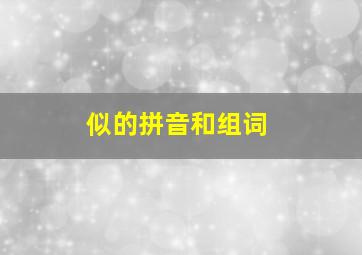 似的拼音和组词